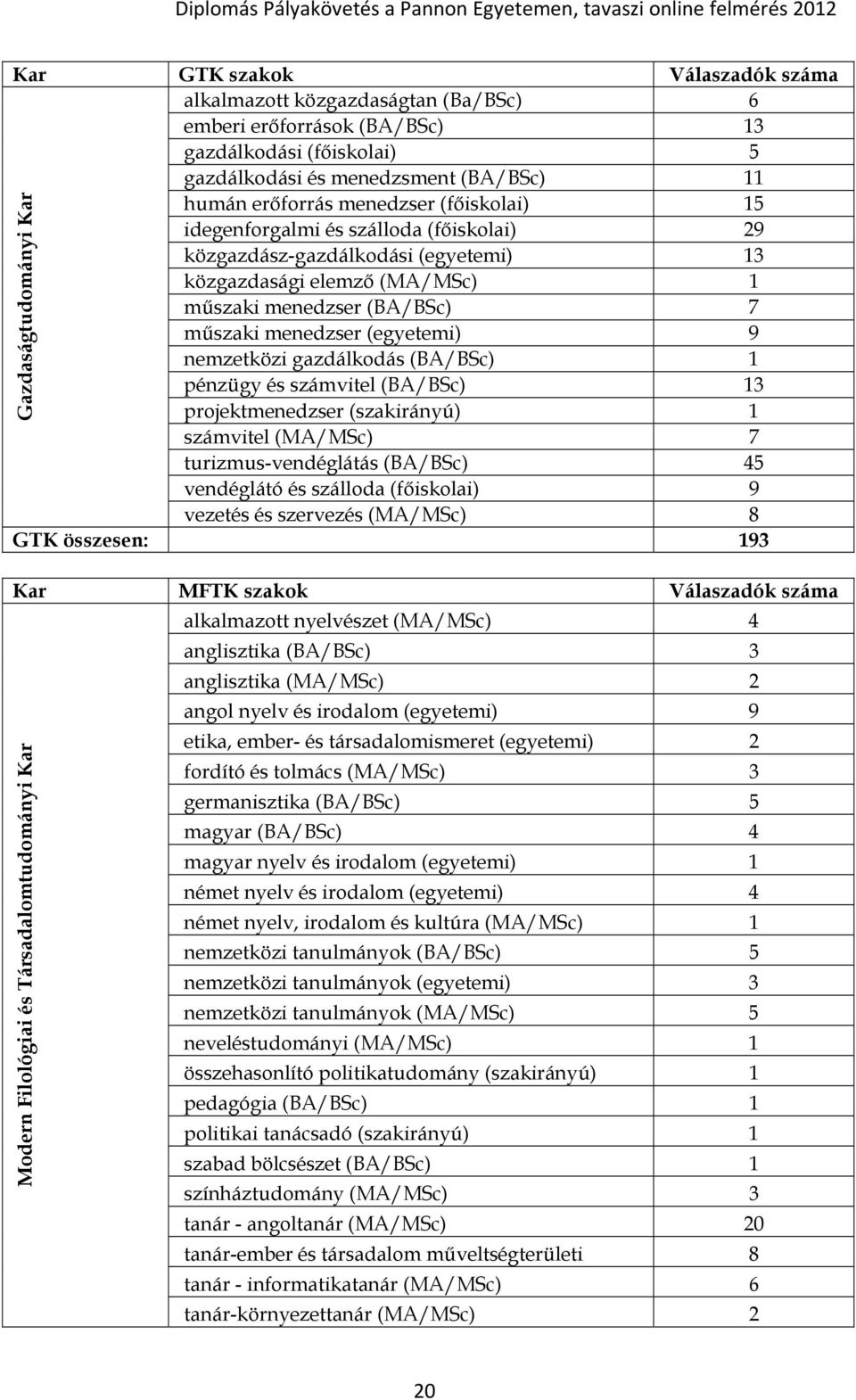 Diplomás Pályakövetés a Pannon Egyetemen, tavaszi online felmérés 2012

| Kar | GTK szakok | Válaszadók száma |
|---|---|---|
| Gazdaságtudományi Kar | alkalmazott közgazdaságtan (Ba/BSc) | 6 |
| | emberi erőforrások (BA/BSc) | 13 |
| | gazdálkodási (főiskolai) | 5 |
| | gazdálkodási és menedzsment (BA/BSc) | 11 |
| | humán erőforrás menedzser (főiskolai) | 15 |
| | idegenforgalmi és szálloda (főiskolai) | 29 |
| | közgazdász-gazdálkodási (egyetemi) | 13 |
| | közgazdasági elemző (MA/MSc) | 1 |
| | műszaki menedzser (BA/BSc) | 7 |
| | műszaki menedzser (egyetemi) | 9 |
| | nemzetközi gazdálkodás (BA/BSc) | 1 |
| | pénzügy és számvitel (BA/BSc) | 13 |
| | projektmenedzser (szakirányú) | 1 |
| | számvitel (MA/MSc) | 7 |
| | turizmus-vendéglátás (BA/BSc) | 45 |
| | vendéglátó és szálloda (főiskolai) | 9 |
| | vezetés és szervezés (MA/MSc) | 8 |
| GTK összesen: | | 193 |

| Kar | MFTK szakok | Válaszadók száma |
|---|---|---|
| Modern Filológiai és Társadalomtudományi Kar | alkalmazott nyelvészet (MA/MSc) | 4 |
| | anglisztika (BA/BSc) | 3 |
| | anglisztika (MA/MSc) | 2 |
| | angol nyelv és irodalom (egyetemi) | 9 |
| | etika, ember- és társadalomismeret (egyetemi) | 2 |
| | fordító és tolmács (MA/MSc) | 3 |
| | germanisztika (BA/BSc) | 5 |
| | magyar (BA/BSc) | 4 |
| | magyar nyelv és irodalom (egyetemi) | 1 |
| | német nyelv és irodalom (egyetemi) | 4 |
| | német nyelv, irodalom és kultúra (MA/MSc) | 1 |
| | nemzetközi tanulmányok (BA/BSc) | 5 |
| | nemzetközi tanulmányok (egyetemi) | 3 |
| | nemzetközi tanulmányok (MA/MSc) | 5 |
| | neveléstudományi (MA/MSc) | 1 |
| | összehasonlító politikatudomány (szakirányú) | 1 |
| | pedagógia (BA/BSc) | 1 |
| | politikai tanácsadó (szakirányú) | 1 |
| | szabad bölcsészet (BA/BSc) | 1 |
| | színháztudomány (MA/MSc) | 3 |
| | tanár - angoltanár (MA/MSc) | 20 |
| | tanár-ember és társadalom műveltségterületi | 8 |
| | tanár - informatikatanár (MA/MSc) | 6 |
| | tanár-környezettanár (MA/MSc) | 2 |

20